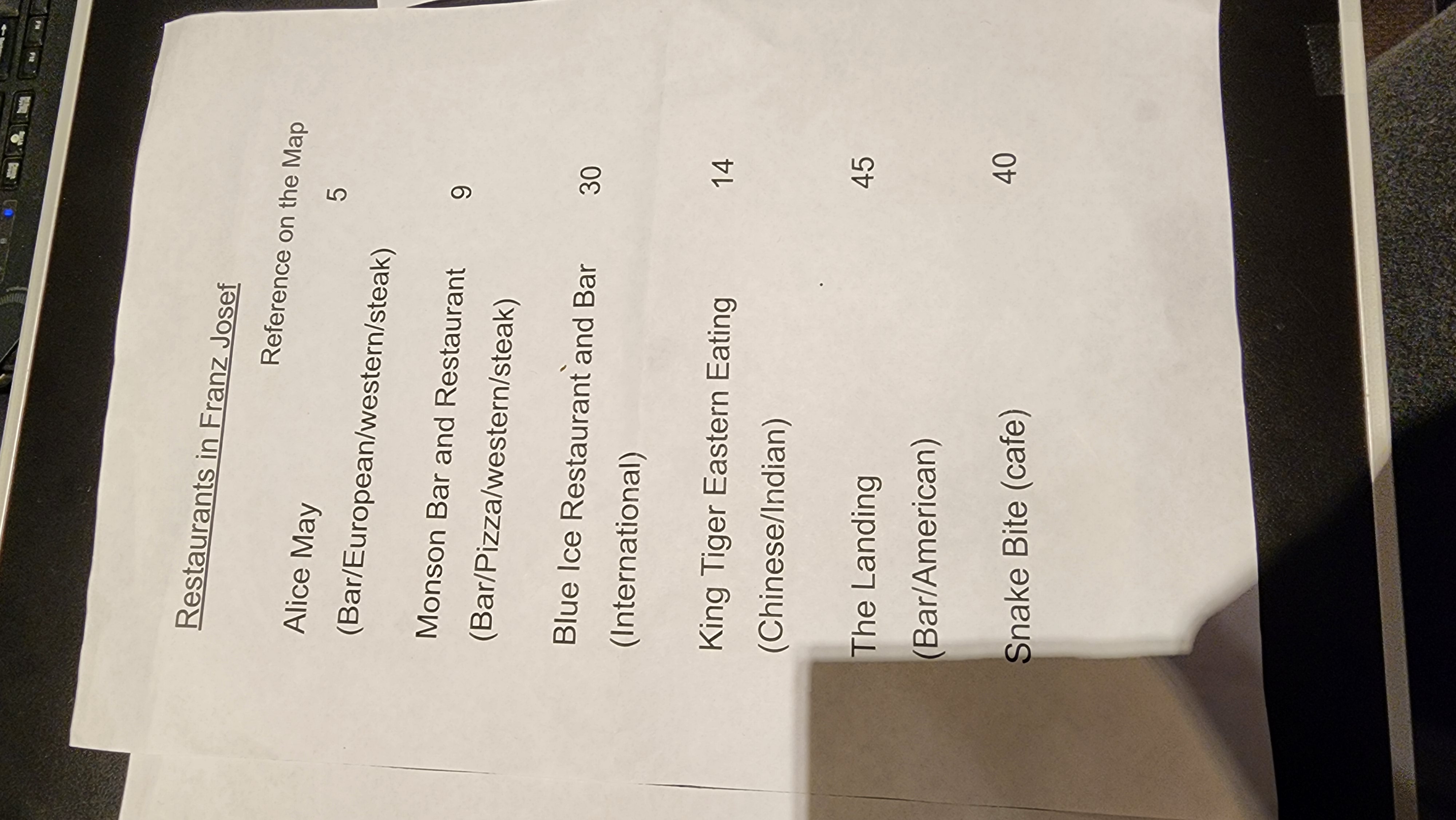 Restaurants in Franz Josef

Reference on the Map

Alice May 5

(Bar/European/western/steak)

Monson Bar and Restaurant 9

(Bar/Pizza/western/steak)

Blue Ice Restaurant and Bar 30

(International)

King Tiger Eastern Eating 14

(Chinese/Indian)

The Landing 45

(Bar/American)

Snake Bite (cafe) 40